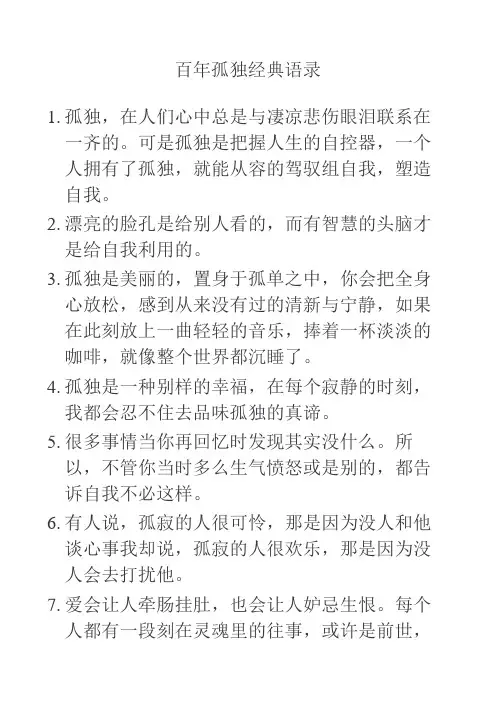 百年孤独经典语录

1. 孤独，在人们心中总是与凄凉悲伤眼泪联系在一齐的。可是孤独是把握人生的自控器，一个人拥有了孤独，就能从容的驾驭组自我，塑造自我。

2. 漂亮的脸孔是给别人看的，而有智慧的头脑才是给自我利用的。

3. 孤独是美丽的，置身于孤单之中，你会把全身心放松，感到从来没有过的清新与宁静，如果在此刻放上一曲轻轻的音乐，捧着一杯淡淡的咖啡，就像整个世界都沉睡了。

4. 孤独是一种别样的幸福，在每个寂静的时刻，我都会忍不住去品味孤独的真谛。

5. 很多事情当你再回忆时发现其实没什么。所以，不管你当时多么生气愤怒或是别的，都告诉自我不必这样。

6. 有人说，孤寂的人很可怜，那是因为没人和他谈心事我却说，孤寂的人很欢乐，那是因为没人会去打扰他。

7. 爱会让人牵肠挂肚，也会让人妒忌生恨。每个人都有一段刻在灵魂里的往事，或许是前世，